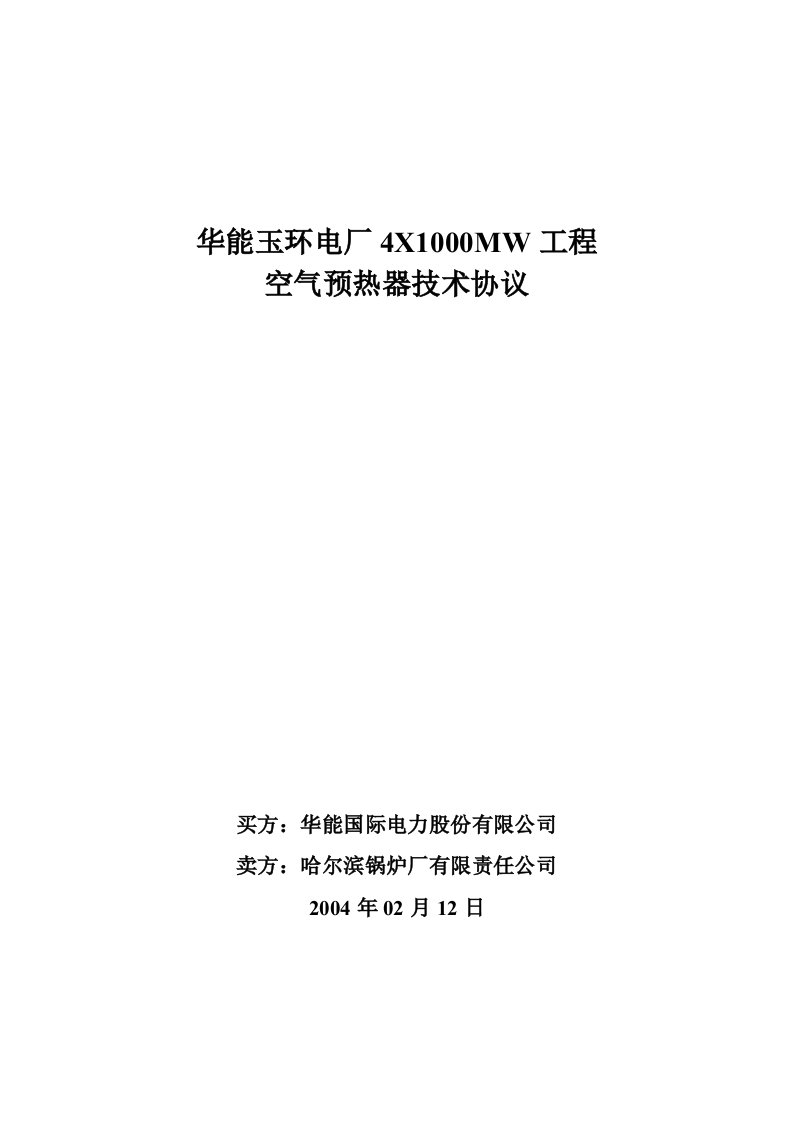 华能玉环电厂 4X1000MW 工程
空气预热器技术协议

买方：华能国际电力股份有限公司

卖方：哈尔滨锅炉厂有限责任公司

2004 年 02 月 12 日